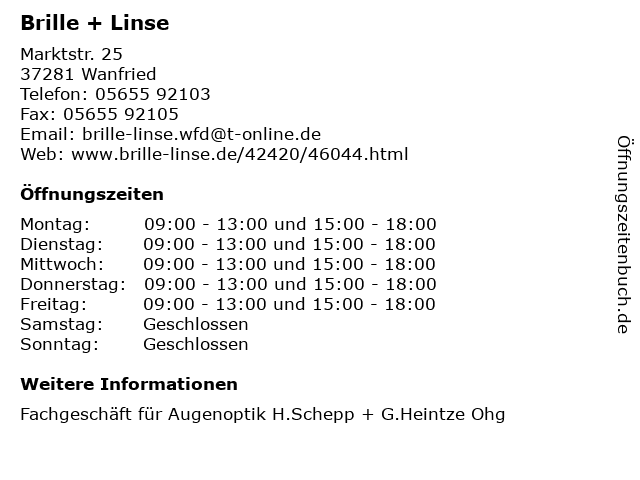 Brille + Linse

Marktstr. 25
37281 Wanfried
Telefon: 05655 92103
Fax: 05655 92105
Email: brille-linse.wfd@t-online.de
Web: www.brille-linse.de/42420/46044.html

Öffnungszeiten

| | |
|---|---|
| Montag: | 09:00 - 13:00 und 15:00 - 18:00 |
| Dienstag: | 09:00 - 13:00 und 15:00 - 18:00 |
| Mittwoch: | 09:00 - 13:00 und 15:00 - 18:00 |
| Donnerstag: | 09:00 - 13:00 und 15:00 - 18:00 |
| Freitag: | 09:00 - 13:00 und 15:00 - 18:00 |
| Samstag: | Geschlossen |
| Sonntag: | Geschlossen |

Weitere Informationen

Fachgeschäft für Augenoptik H.Schepp + G.Heintze Ohg

Öffnungszeitenbuch.de